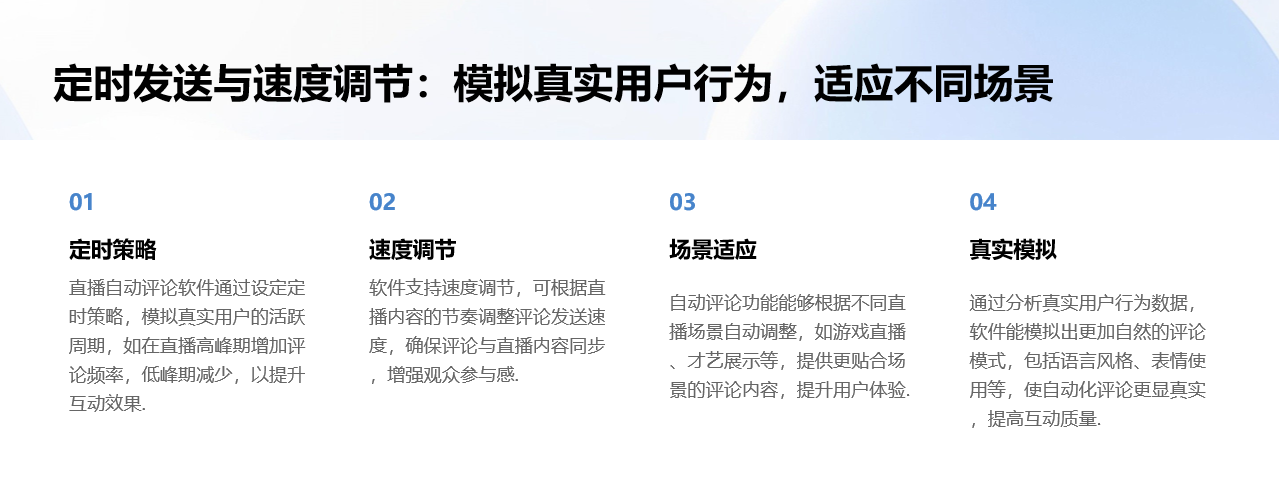 定时发送与速度调节：模拟真实用户行为，适应不同场景

01

定时策略

直播自动评论软件通过设定定时策略，模拟真实用户的活跃周期，如在直播高峰期增加评论频率，低峰期减少，以提升互动效果.

02

速度调节

软件支持速度调节，可根据直播内容的节奏调整评论发送速度，确保评论与直播内容同步，增强观众参与感.

03

场景适应

自动评论功能能够根据不同直播场景自动调整，如游戏直播、才艺展示等，提供更贴合场景的评论内容，提升用户体验.

04

真实模拟

通过分析真实用户行为数据，软件能模拟出更加自然的评论模式，包括语言风格、表情使用等，使自动化评论更显真实，提高互动质量.